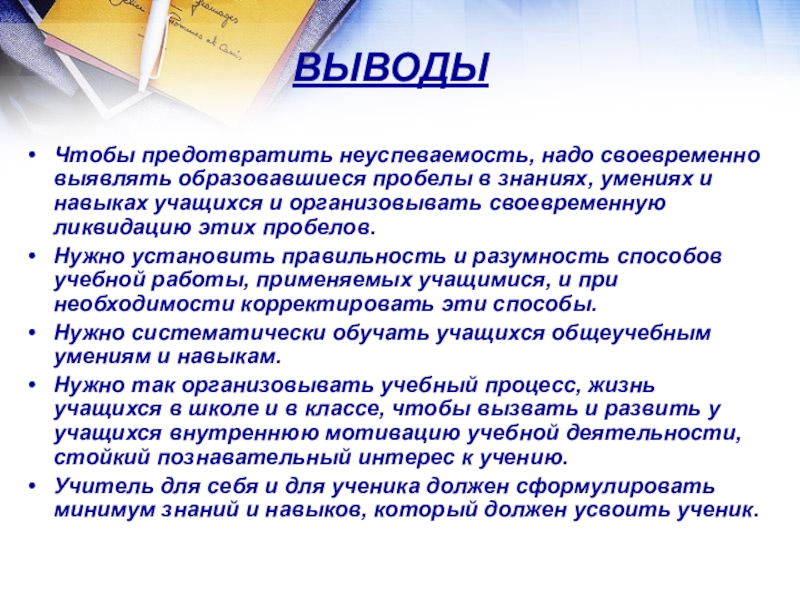 ВЫВОДЫ

• Чтобы предотвратить неуспеваемость, надо своевременно выявлять образовавшиеся пробелы в знаниях, умениях и навыках учащихся и организовывать своевременную ликвидацию этих пробелов.
• Нужно установить правильность и разумность способов учебной работы, применяемых учащимися, и при необходимости корректировать эти способы.
• Нужно систематически обучать учащихся общеучебным умениям и навыкам.
• Нужно так организовывать учебный процесс, жизнь учащихся в школе и в классе, чтобы вызвать и развить у учащихся внутреннюю мотивацию учебной деятельности, стойкий познавательный интерес к учению.
• Учитель для себя и для ученика должен сформулировать минимум знаний и навыков, который должен усвоить ученик.